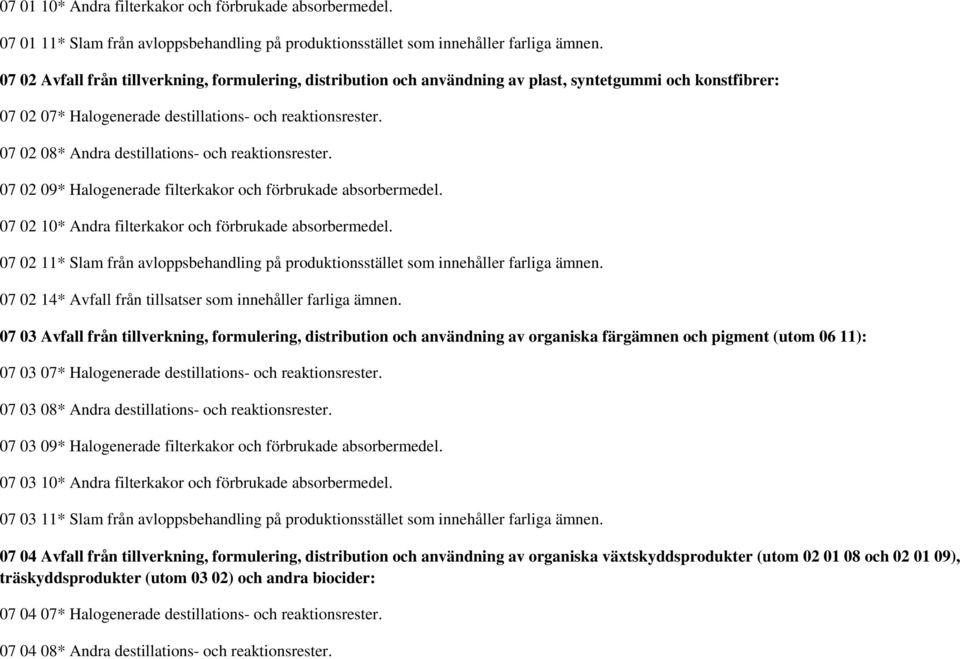 07 01 10* Andra filterkakor och förbrukade absorbermedel.

07 01 11* Slam från avloppsbehandling på produktionsstället som innehåller farliga ämnen.

07 02 Avfall från tillverkning, formulering, distribution och användning av plast, syntetgummi och konstfibrer:

07 02 07* Halogenerade destillations- och reaktionsrester.

07 02 08* Andra destillations- och reaktionsrester.

07 02 09* Halogenerade filterkakor och förbrukade absorbermedel.

07 02 10* Andra filterkakor och förbrukade absorbermedel.

07 02 11* Slam från avloppsbehandling på produktionsstället som innehåller farliga ämnen.

07 02 14* Avfall från tillsatser som innehåller farliga ämnen.

07 03 Avfall från tillverkning, formulering, distribution och användning av organiska färgämnen och pigment (utom 06 11):

07 03 07* Halogenerade destillations- och reaktionsrester.

07 03 08* Andra destillations- och reaktionsrester.

07 03 09* Halogenerade filterkakor och förbrukade absorbermedel.

07 03 10* Andra filterkakor och förbrukade absorbermedel.

07 03 11* Slam från avloppsbehandling på produktionsstället som innehåller farliga ämnen.

07 04 Avfall från tillverkning, formulering, distribution och användning av organiska växtskyddsprodukter (utom 02 01 08 och 02 01 09), träskyddsprodukter (utom 03 02) och andra biocider:

07 04 07* Halogenerade destillations- och reaktionsrester.

07 04 08* Andra destillations- och reaktionsrester.